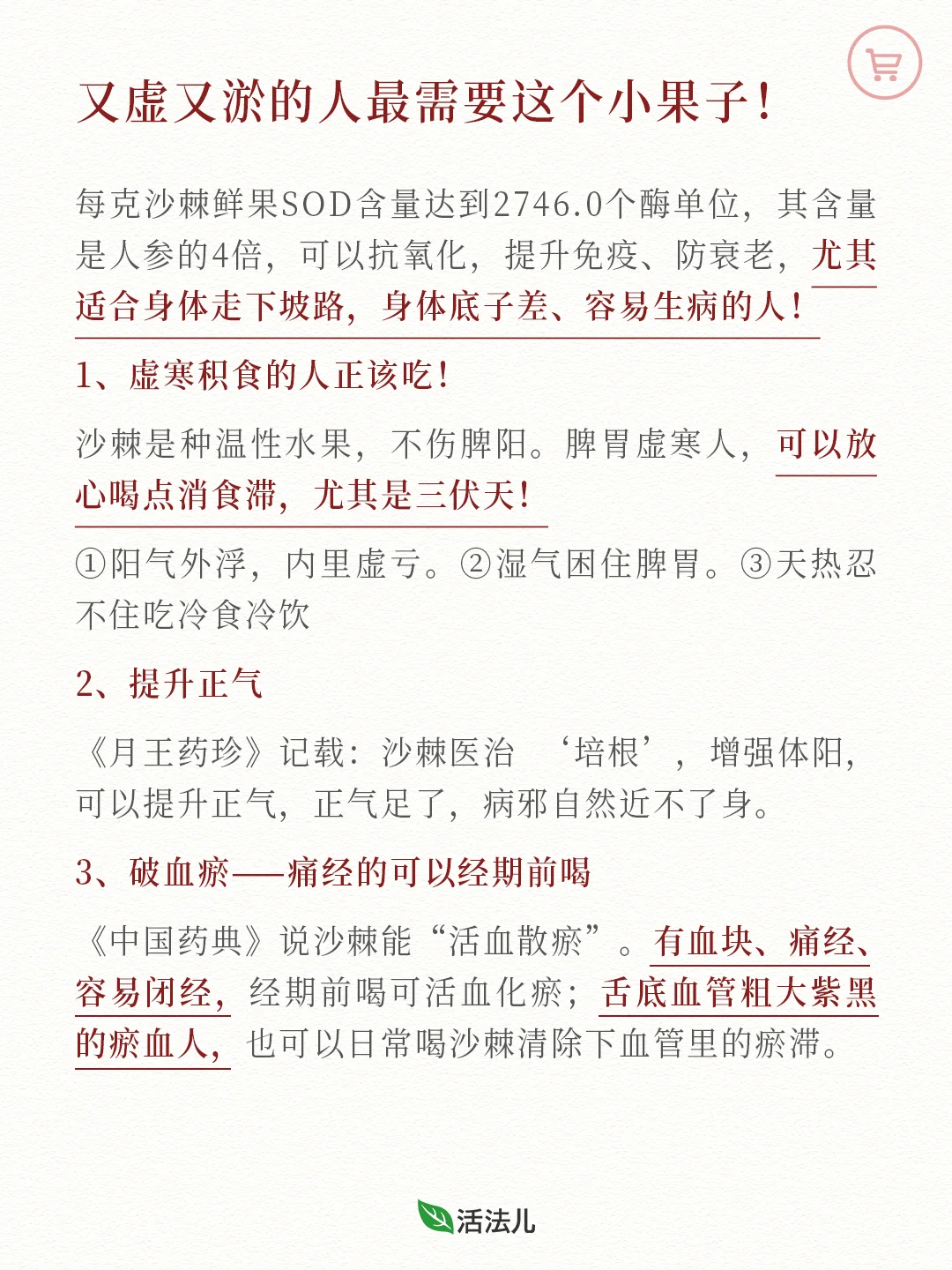 又虚又淤的人最需要这个小果子！

每克沙棘鲜果SOD含量达到2746.0个酶单位，其含量是人参的4倍，可以抗氧化，提升免疫、防衰老，尤其适合身体走下坡路，身体底子差、容易生病的人！

1、虚寒积食的人正该吃！

沙棘是种温性水果，不伤脾阳。脾胃虚寒人，可以放心喝点消食滞，尤其是三伏天！

①阳气外浮，内里虚亏。②湿气困住脾胃。③天热忍不住吃冷食冷饮

2、提升正气

《月王药珍》记载：沙棘医治 ‘培根’，增强体阳，可以提升正气，正气足了，病邪自然近不了身。

3、破血瘀——痛经的可以经期前喝

《中国药典》说沙棘能“活血散瘀”。有血块、痛经、容易闭经，经期前喝可活血化瘀；舌底血管粗大紫黑的瘀血人，也可以日常喝沙棘清除下血管里的瘀滞。

活法儿